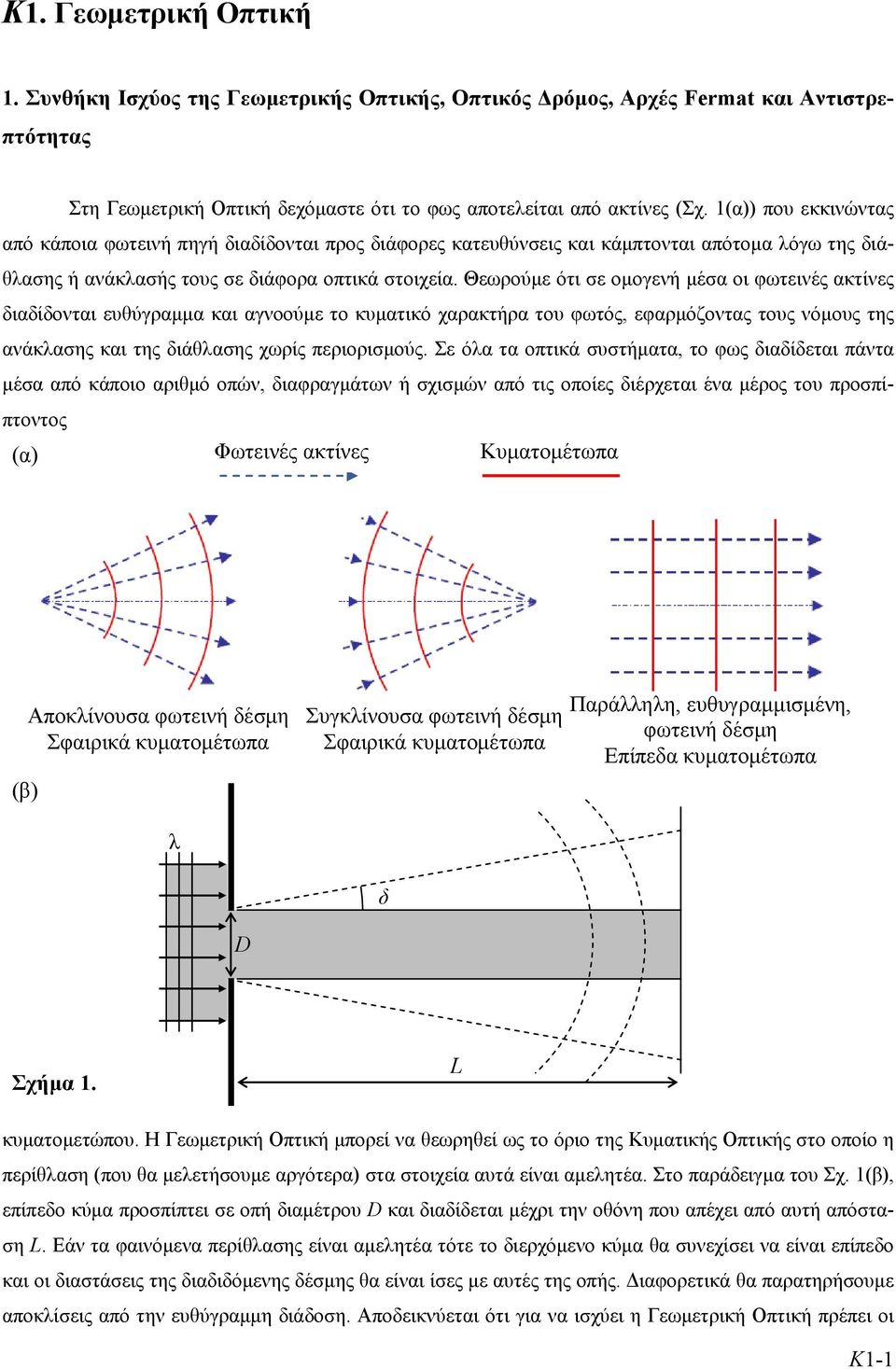 Κ1. Γεωμετρική Οπτική

1. Συνθήκη Ισχύος της Γεωμετρικής Οπτικής, Οπτικός Δρόμος, Αρχές Fermat και Αντιστρεπτότητας

Στη Γεωμετρική Οπτική δεχόμαστε ότι το φως αποτελείται από ακτίνες (Σχ. 1(α)) που εκκινώντας από κάποια φωτεινή πηγή διαδίδονται προς διάφορες κατευθύνσεις και κάμπτονται απότομα λόγω της διάθλασης ή ανάκλασής τους σε διάφορα οπτικά στοιχεία. Θεωρούμε ότι σε ομογενή μέσα οι φωτεινές ακτίνες διαδίδονται ευθύγραμμα και αγνοούμε το κυματικό χαρακτήρα του φωτός, εφαρμόζοντας τους νόμους της ανάκλασης και της διάθλασης χωρίς περιορισμούς. Σε όλα τα οπτικά συστήματα, το φως διαδίδεται πάντα μέσα από κάποιο αριθμό οπών, διαφραγμάτων ή σχισμών από τις οποίες διέρχεται ένα μέρος του προσπίπτοντος

(α) Φωτεινές ακτίνες Κυματομέτωπα

Αποκλίνουσα φωτεινή δέσμη
Σφαιρικά κυματομέτωπα

Συγκλίνουσα φωτεινή δέσμη
Σφαιρικά κυματομέτωπα

Παράλληλη, ευθυγραμμισμένη, φωτεινή δέσμη
Επίπεδα κυματομέτωπα

(β)

λ

δ

D

L

Σχήμα 1.

κυματομετώπου. Η Γεωμετρική Οπτική μπορεί να θεωρηθεί ως το όριο της Κυματικής Οπτικής στο οποίο η περίθλαση (που θα μελετήσουμε αργότερα) στα στοιχεία αυτά είναι αμελητέα. Στο παράδειγμα του Σχ. 1(β), επίπεδο κύμα προσπίπτει σε οπή διαμέτρου $D$ και διαδίδεται μέχρι την οθόνη που απέχει από αυτή απόσταση $L$. Εάν τα φαινόμενα περίθλασης είναι αμελητέα τότε το διερχόμενο κύμα θα συνεχίσει να είναι επίπεδο και οι διαστάσεις της διαδιδόμενης δέσμης θα είναι ίσες με αυτές της οπής. Διαφορετικά θα παρατηρήσουμε αποκλίσεις από την ευθύγραμμη διάδοση. Αποδεικνύεται ότι για να ισχύει η Γεωμετρική Οπτική πρέπει οι

Κ1-1